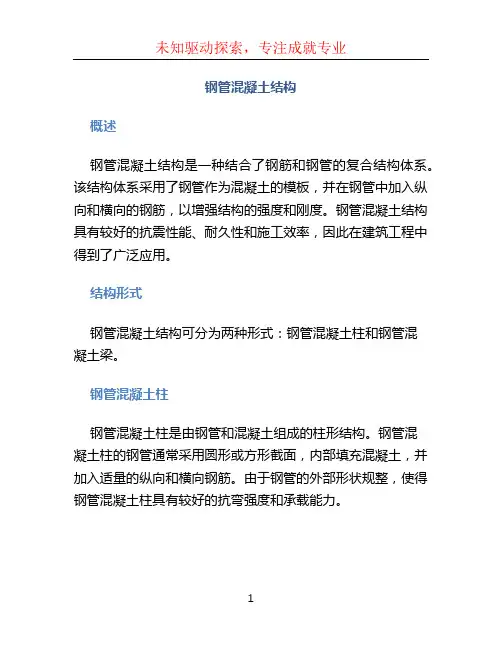 未知驱动探索，专注成就专业

钢管混凝土结构

概述

钢管混凝土结构是一种结合了钢筋和钢管的复合结构体系。该结构体系采用了钢管作为混凝土的模板，并在钢管中加入纵向和横向的钢筋，以增强结构的强度和刚度。钢管混凝土结构具有较好的抗震性能、耐久性和施工效率，因此在建筑工程中得到了广泛应用。

结构形式

钢管混凝土结构可分为两种形式：钢管混凝土柱和钢管混凝土梁。

钢管混凝土柱

钢管混凝土柱是由钢管和混凝土组成的柱形结构。钢管混凝土柱的钢管通常采用圆形或方形截面，内部填充混凝土，并加入适量的纵向和横向钢筋。由于钢管的外部形状规整，使得钢管混凝土柱具有较好的抗弯强度和承载能力。

1